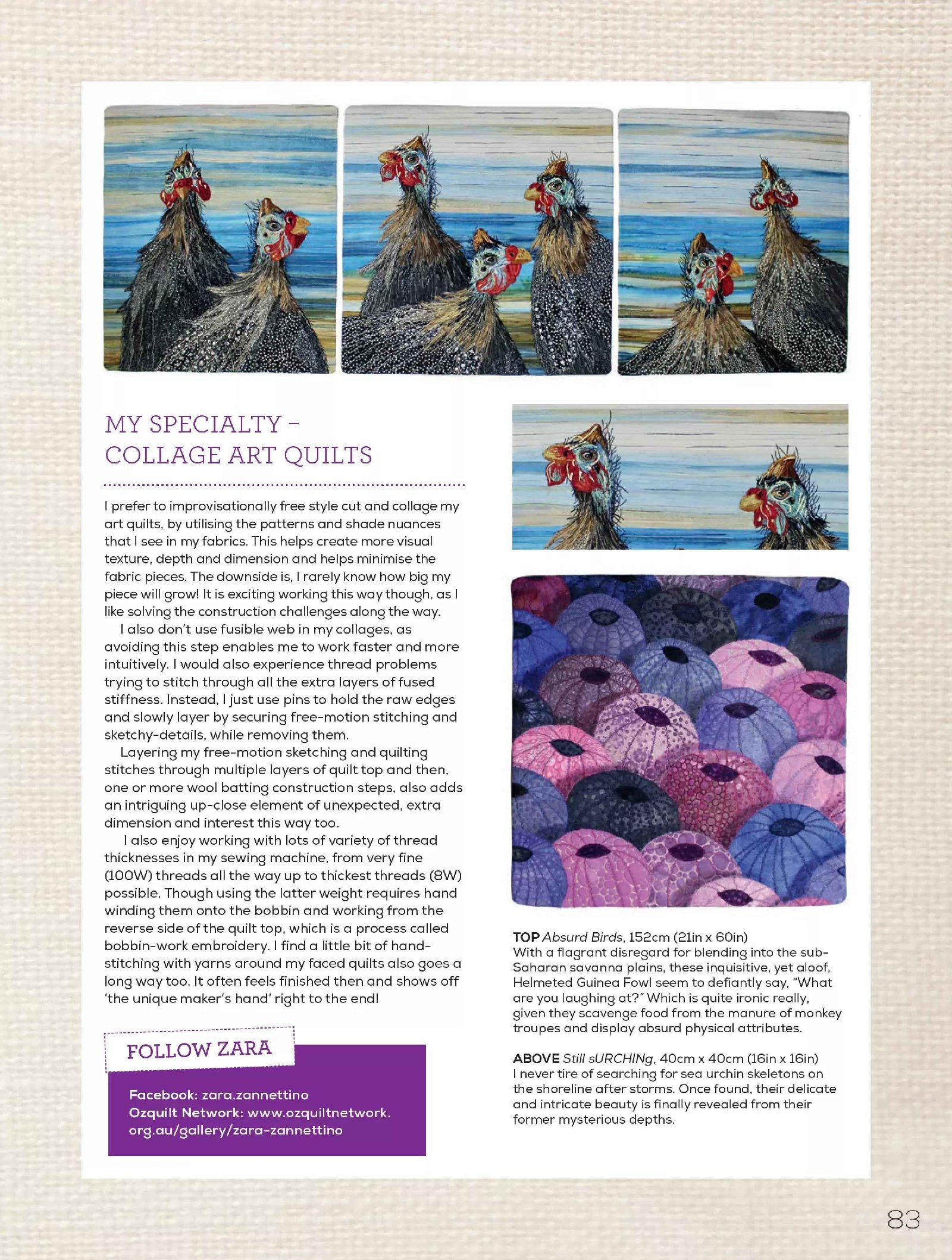 MY SPECIALTY – COLLAGE ART QUILTS

I prefer to improvisationally free style cut and collage my art quilts, by utilising the patterns and shade nuances that I see in my fabrics. This helps create more visual texture, depth and dimension and helps minimise the fabric pieces. The downside is, I rarely know how big my piece will grow! It is exciting working this way though, as I like solving the construction challenges along the way.

I also don't use fusible web in my collages, as avoiding this step enables me to work faster and more intuitively. I would also experience thread problems trying to stitch through all the extra layers of fused stiffness. Instead, I just use pins to hold the raw edges and slowly layer by securing free-motion stitching and sketchy-details, while removing them.

Layering my free-motion sketching and quilting stitches through multiple layers of quilt top and then, one or more wool batting construction steps, also adds an intriguing up-close element of unexpected, extra dimension and interest this way too.

I also enjoy working with lots of variety of thread thicknesses in my sewing machine, from very fine (100W) threads all the way up to thickest threads (8W) possible. Though using the latter weight requires hand winding them onto the bobbin and working from the reverse side of the quilt top, which is a process called bobbin-work embroidery. I find a little bit of hand-stitching with yarns around my faced quilts also goes a long way too. It often feels finished then and shows off 'the unique maker's hand' right to the end!

FOLLOW ZARA

Facebook: zara.zannettino
Ozquilt Network: www.ozquiltnetwork.org.au/gallery/zara-zannettino

TOP Absurd Birds, 152cm (21in x 60in)
With a flagrant disregard for blending into the sub-Saharan savanna plains, these inquisitive, yet aloof, Helmeted Guinea Fowl seem to defiantly say, "What are you laughing at?" Which is quite ironic really, given they scavenge food from the manure of monkey troupes and display absurd physical attributes.

ABOVE Still sURCHINg, 40cm x 40cm (16in x 16in)
I never tire of searching for sea urchin skeletons on the shoreline after storms. Once found, their delicate and intricate beauty is finally revealed from their former mysterious depths.

83